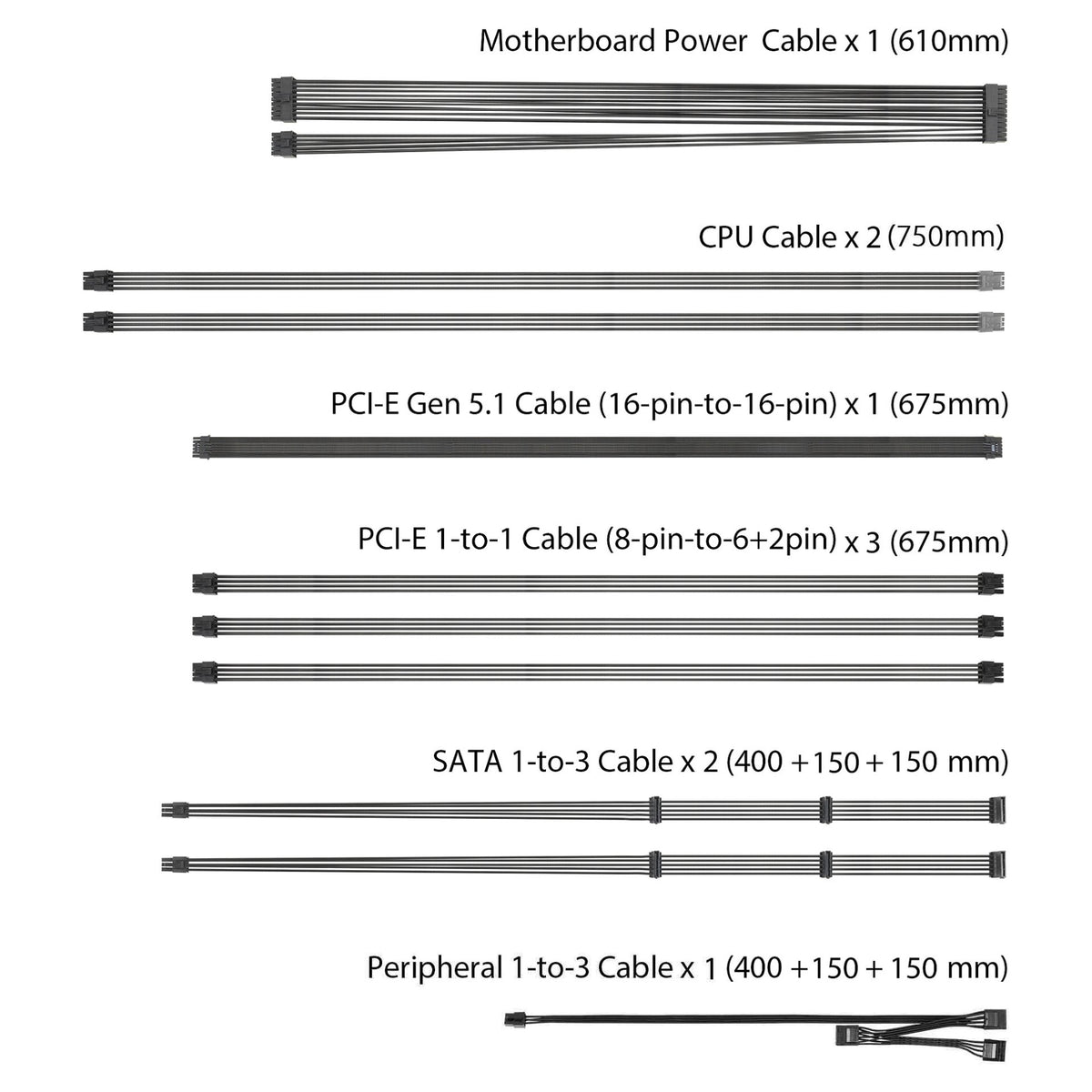 Motherboard Power Cable x 1 (610mm)

CPU Cable x 2 (750mm)

PCI-E Gen 5.1 Cable (16-pin-to-16-pin) x 1 (675mm)

PCI-E 1-to-1 Cable (8-pin-to-6+2pin) x 3 (675mm)

SATA 1-to-3 Cable x 2 (400 +150 + 150 mm)

Peripheral 1-to-3 Cable x 1 (400 +150 + 150 mm)